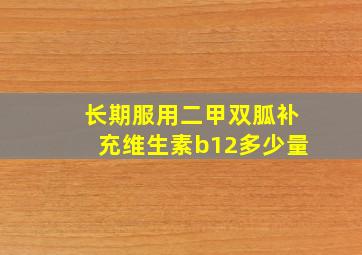 长期服用二甲双胍补充维生素b12多少量